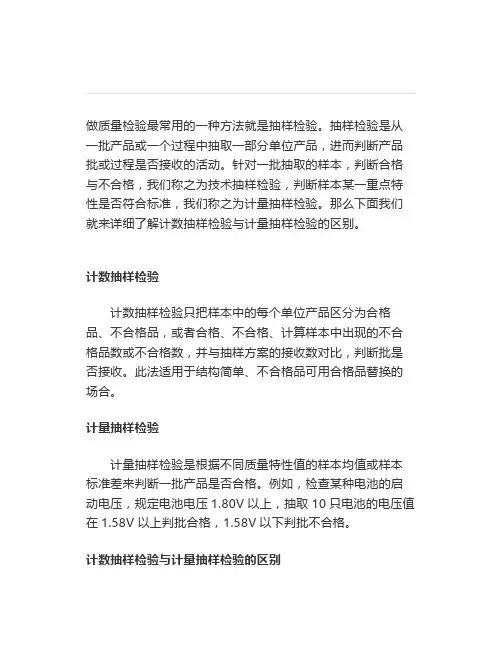 做质量检验最常用的一种方法就是抽样检验。抽样检验是从一批产品或一个过程中抽取一部分单位产品，进而判断产品批或过程是否接收的活动。针对一批抽取的样本，判断合格与不合格，我们称之为技术抽样检验，判断样本某一重点特性是否符合标准，我们称之为计量抽样检验。那么下面我们就来详细了解计数抽样检验与计量抽样检验的区别。

计数抽样检验

计数抽样检验只把样本中的每个单位产品区分为合格品、不合格品，或者合格、不合格、计算样本中出现的不合格品数或不合格数，并与抽样方案的接收数对比，判断批是否接收。此法适用于结构简单、不合格品可用合格品替换的场合。

计量抽样检验

计量抽样检验是根据不同质量特性值的样本均值或样本标准差来判断一批产品是否合格。例如，检查某种电池的启动电压，规定电池电压 1.80V 以上，抽取 10 只电池的电压值在 1.58V 以上判批合格，1.58V 以下判批不合格。

计数抽样检验与计量抽样检验的区别